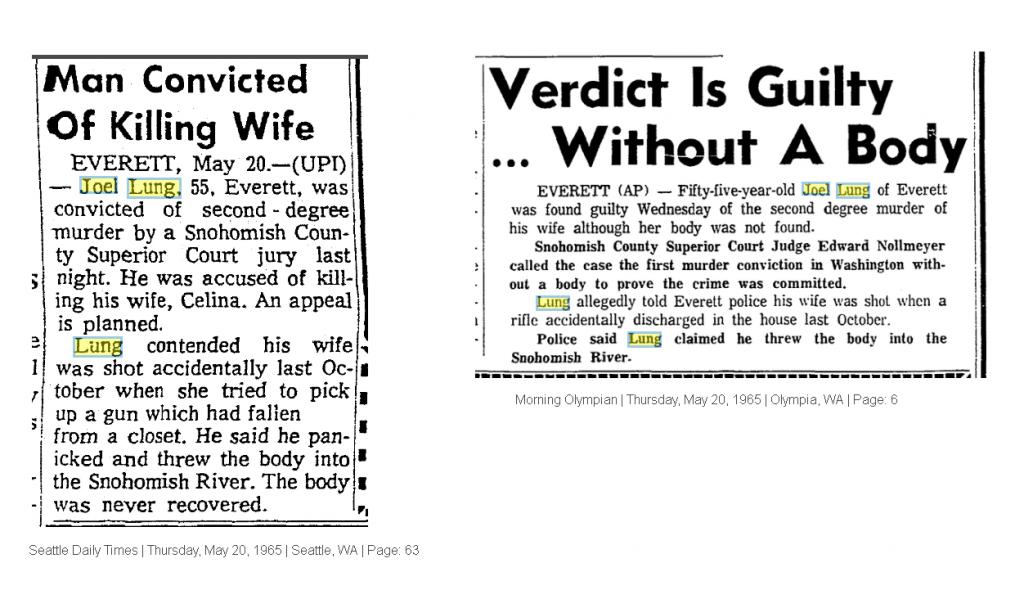 Man Convicted Of Killing Wife

EVERETT, May 20.—(UPI) — Joel Lung, 55, Everett, was convicted of second-degree murder by a Snohomish County Superior Court jury last night. He was accused of killing his wife, Celina. An appeal is planned.

Lung contended his wife was shot accidentally last October when she tried to pick up a gun which had fallen from a closet. He said he panicked and threw the body into the Snohomish River. The body was never recovered.

Seattle Daily Times | Thursday, May 20, 1965 | Seattle, WA | Page: 63

Verdict Is Guilty ... Without A Body

EVERETT (AP) — Fifty-five-year-old Joel Lung of Everett was found guilty Wednesday of the second degree murder of his wife although her body was not found.

Snohomish County Superior Court Judge Edward Nollmeyer called the case the first murder conviction in Washington without a body to prove the crime was committed.

Lung allegedly told Everett police his wife was shot when a rifle accidentally discharged in the house last October.

Police said Lung claimed he threw the body into the Snohomish River.

Morning Olympian | Thursday, May 20, 1965 | Olympia, WA | Page: 6